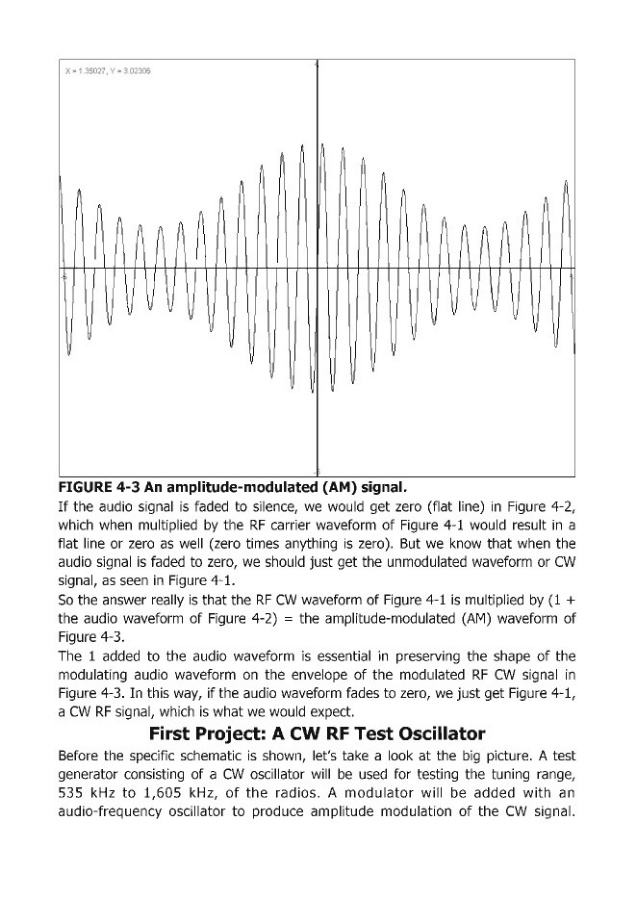 X = 1.35027, Y = 3.02306

FIGURE 4-3 An amplitude-modulated (AM) signal.

If the audio signal is faded to silence, we would get zero (flat line) in Figure 4-2, which when multiplied by the RF carrier waveform of Figure 4-1 would result in a flat line or zero as well (zero times anything is zero). But we know that when the audio signal is faded to zero, we should just get the unmodulated waveform or CW signal, as seen in Figure 4-1.

So the answer really is that the RF CW waveform of Figure 4-1 is multiplied by (1 + the audio waveform of Figure 4-2) = the amplitude-modulated (AM) waveform of Figure 4-3.

The 1 added to the audio waveform is essential in preserving the shape of the modulating audio waveform on the envelope of the modulated RF CW signal in Figure 4-3. In this way, if the audio waveform fades to zero, we just get Figure 4-1, a CW RF signal, which is what we would expect.

First Project: A CW RF Test Oscillator

Before the specific schematic is shown, let's take a look at the big picture. A test generator consisting of a CW oscillator will be used for testing the tuning range, 535 kHz to 1,605 kHz, of the radios. A modulator will be added with an audio-frequency oscillator to produce amplitude modulation of the CW signal.